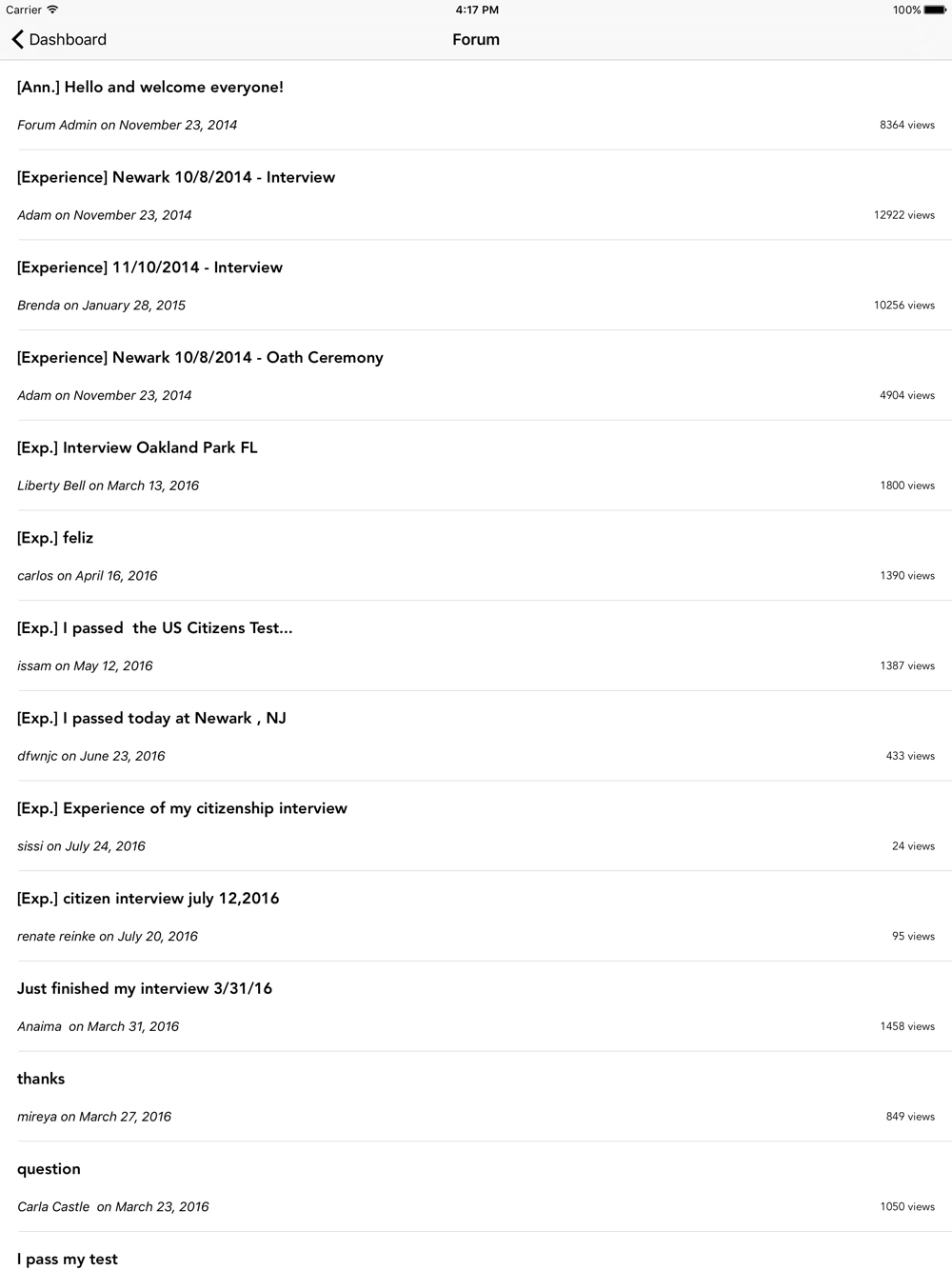 Carrier 4:17 PM 100%

Dashboard Forum

[Ann.] Hello and welcome everyone!

Forum Admin on November 23, 2014 8364 views

[Experience] Newark 10/8/2014 - Interview

Adam on November 23, 2014 12922 views

[Experience] 11/10/2014 - Interview

Brenda on January 28, 2015 10256 views

[Experience] Newark 10/8/2014 - Oath Ceremony

Adam on November 23, 2014 4904 views

[Exp.] Interview Oakland Park FL

Liberty Bell on March 13, 2016 1800 views

[Exp.] feliz

carlos on April 16, 2016 1390 views

[Exp.] I passed the US Citizens Test...

issam on May 12, 2016 1387 views

[Exp.] I passed today at Newark , NJ

dfwnjc on June 23, 2016 433 views

[Exp.] Experience of my citizenship interview

sissi on July 24, 2016 24 views

[Exp.] citizen interview july 12,2016

renate reinke on July 20, 2016 95 views

Just finished my interview 3/31/16

Anaima on March 31, 2016 1458 views

thanks

mireya on March 27, 2016 849 views

question

Carla Castle on March 23, 2016 1050 views

I pass my test